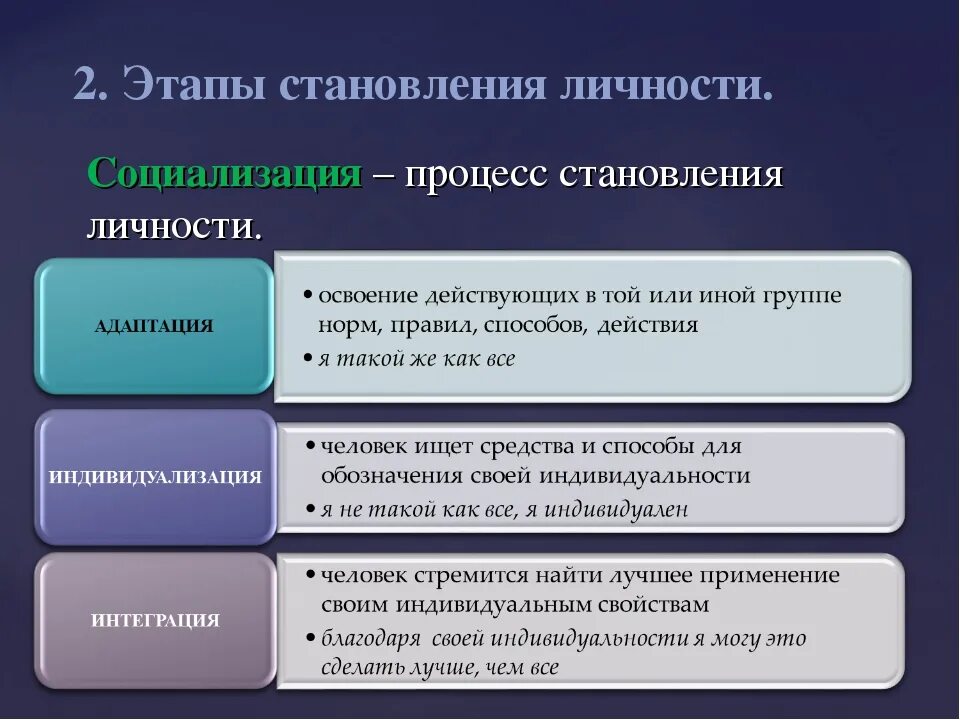 2. Этапы становления личности.

Социализация – процесс становления личности.

АДАПТАЦИЯ

• освоение действующих в той или иной группе норм, правил, способов, действия
• я такой же как все

ИНДИВИДУАЛИЗАЦИЯ

• человек ищет средства и способы для обозначения своей индивидуальности
• я не такой как все, я индивидуален

ИНТЕГРАЦИЯ

• человек стремится найти лучшее применение своим индивидуальным свойствам
• благодаря своей индивидуальности я могу это сделать лучше, чем все